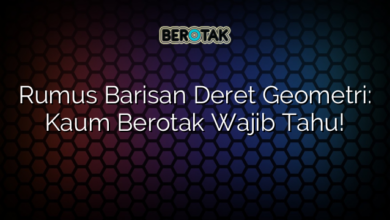 BEROTAK

Rumus Barisan Deret Geometri: Kaum Berotak Wajib Tahu!